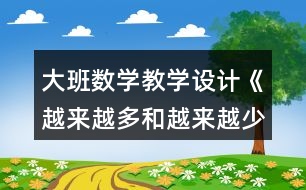 大班数学教学设计《越来越多和越来越少